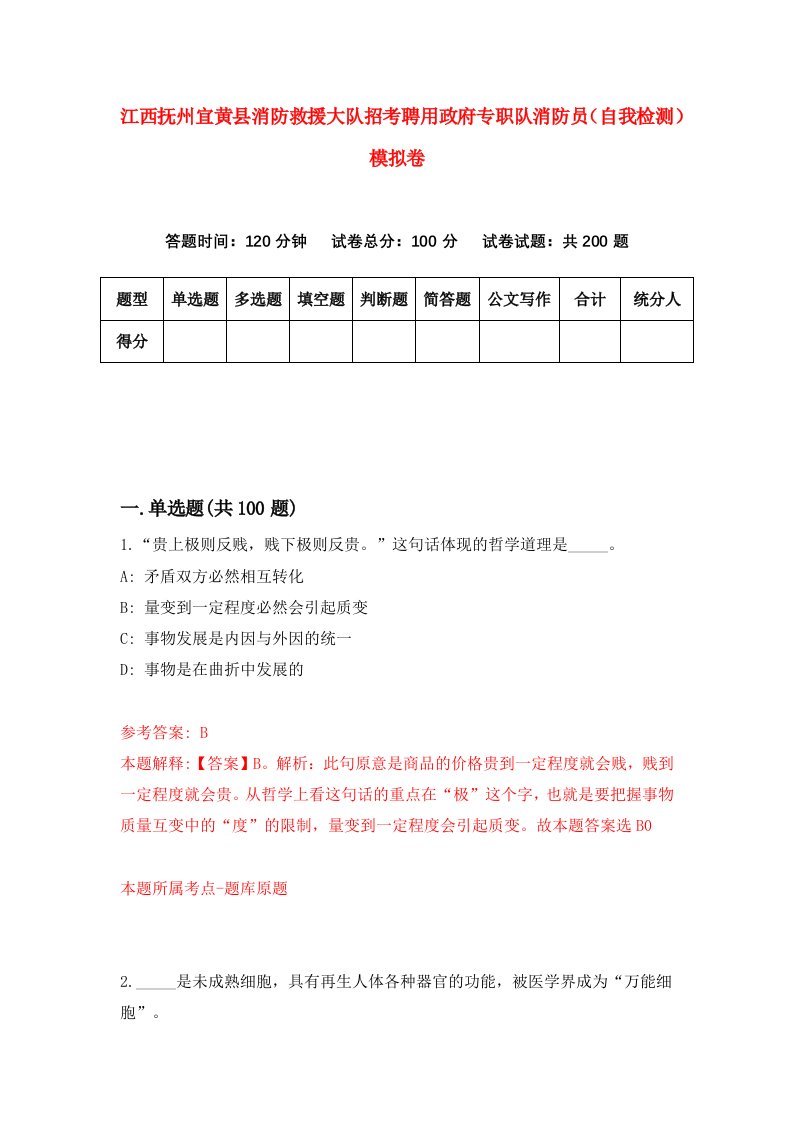 江西抚州宜黄县消防救援大队招考聘用政府专职队消防员（自我检测）模拟卷

答题时间：120 分钟　试卷总分：100 分　试卷试题：共 200 题

| 题型 | 单选题 | 多选题 | 填空题 | 判断题 | 简答题 | 公文写作 | 合计 | 统分人 |
|---|---|---|---|---|---|---|---|---|
| 得分 | | | | | | | | |

一.单选题(共 100 题)

1.“贵上极则反贱，贱下极则反贵。”这句话体现的哲学道理是_____。
A: 矛盾双方必然相互转化
B: 量变到一定程度必然会引起质变
C: 事物发展是内因与外因的统一
D: 事物是在曲折中发展的

参考答案: B
本题解释:【答案】B。解析：此句原意是商品的价格贵到一定程度就会贱，贱到一定程度就会贵。从哲学上看这句话的重点在“极”这个字，也就是要把握事物质量互变中的“度”的限制，量变到一定程度会引起质变。故本题答案选 BO

本题所属考点-题库原题

2._____是未成熟细胞，具有再生人体各种器官的功能，被医学界成为“万能细胞”。